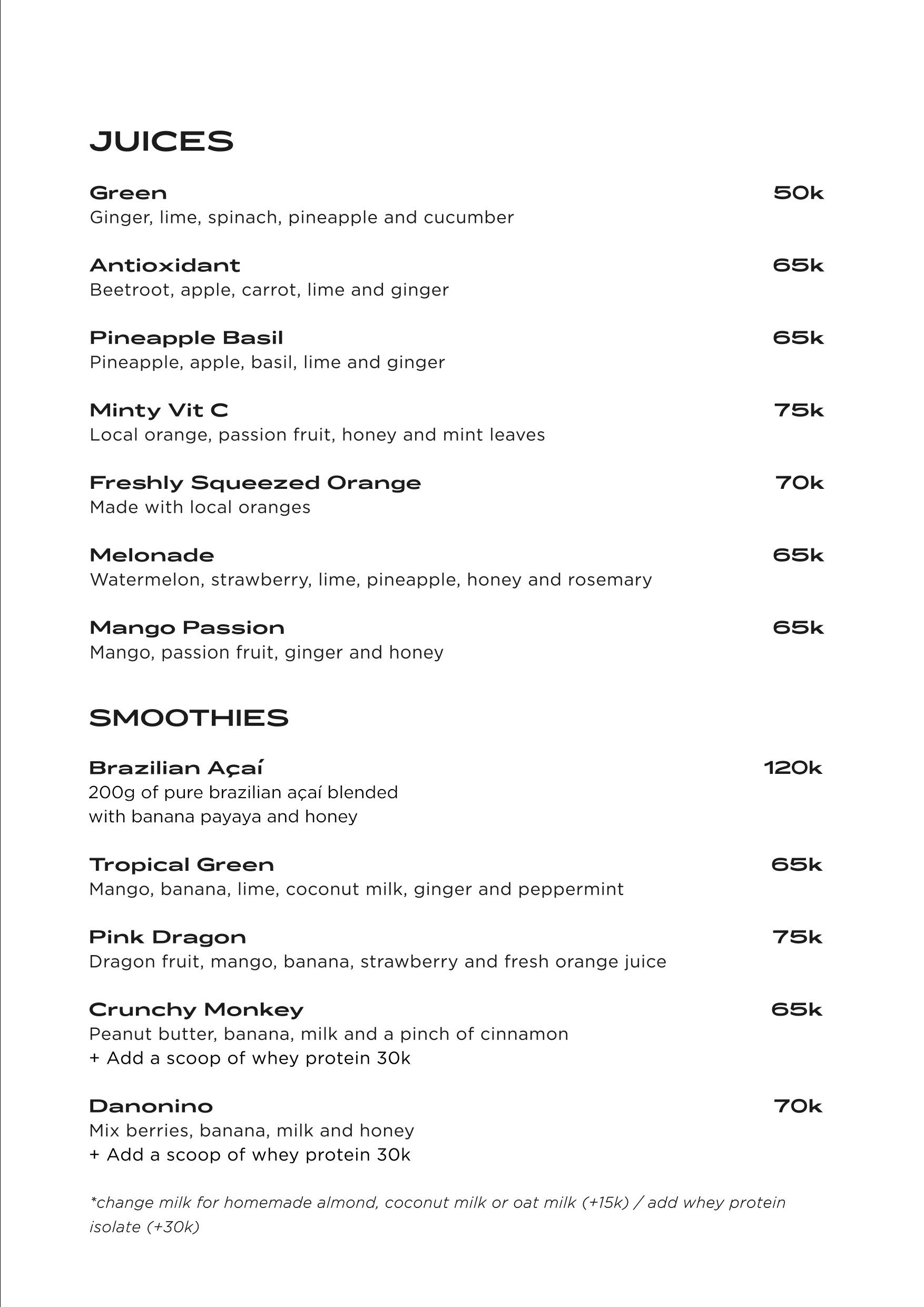 JUICES

Green
50k
Ginger, lime, spinach, pineapple and cucumber

Antioxidant
65k
Beetroot, apple, carrot, lime and ginger

Pineapple Basil
65k
Pineapple, apple, basil, lime and ginger

Minty Vit C
75k
Local orange, passion fruit, honey and mint leaves

Freshly Squeezed Orange
70k
Made with local oranges

Melonade
65k
Watermelon, strawberry, lime, pineapple, honey and rosemary

Mango Passion
65k
Mango, passion fruit, ginger and honey

SMOOTHIES

Brazilian Açaí
120k
200g of pure brazilian açaí blended
with banana payaya and honey

Tropical Green
65k
Mango, banana, lime, coconut milk, ginger and peppermint

Pink Dragon
75k
Dragon fruit, mango, banana, strawberry and fresh orange juice

Crunchy Monkey
65k
Peanut butter, banana, milk and a pinch of cinnamon
+ Add a scoop of whey protein 30k

Danonino
70k
Mix berries, banana, milk and honey
+ Add a scoop of whey protein 30k

*change milk for homemade almond, coconut milk or oat milk (+15k) / add whey protein isolate (+30k)